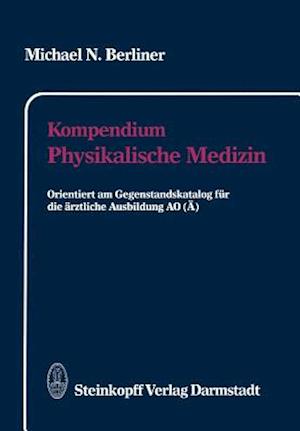 Michael N. Berliner

Kompendium
Physikalische Medizin

Orientiert am Gegenstandskatalog für die ärztliche Ausbildung AO (Ä)

Steinkopff Verlag Darmstadt